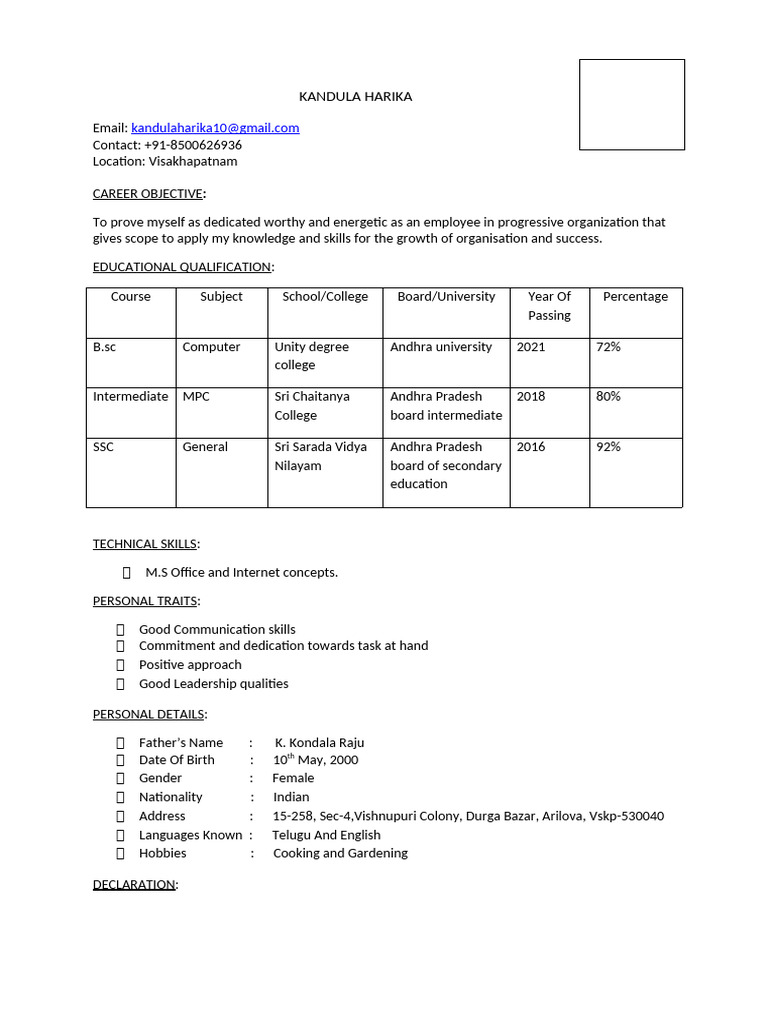 KANDULA HARIKA

Email: kandulaharika10@gmail.com
Contact: +91-8500626936
Location: Visakhapatnam

CAREER OBJECTIVE:

To prove myself as dedicated worthy and energetic as an employee in progressive organization that gives scope to apply my knowledge and skills for the growth of organisation and success.

EDUCATIONAL QUALIFICATION:

| Course | Subject | School/College | Board/University | Year Of Passing | Percentage |
|---|---|---|---|---|---|
| B.sc | Computer | Unity degree college | Andhra university | 2021 | 72% |
| Intermediate | MPC | Sri Chaitanya College | Andhra Pradesh board intermediate | 2018 | 80% |
| SSC | General | Sri Sarada Vidya Nilayam | Andhra Pradesh board of secondary education | 2016 | 92% |

TECHNICAL SKILLS:

M.S Office and Internet concepts.

PERSONAL TRAITS:

Good Communication skills
Commitment and dedication towards task at hand
Positive approach
Good Leadership qualities

PERSONAL DETAILS:

Father's Name : K. Kondala Raju
Date Of Birth : 10$^{th}$ May, 2000
Gender : Female
Nationality : Indian
Address : 15-258, Sec-4,Vishnupuri Colony, Durga Bazar, Arilova, Vskp-530040
Languages Known : Telugu And English
Hobbies : Cooking and Gardening

DECLARATION: